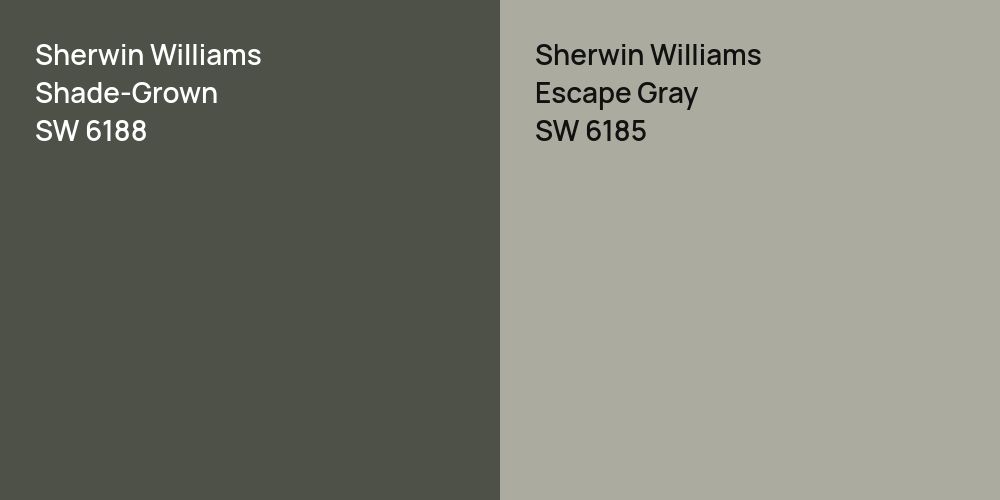 Sherwin Williams
Shade-Grown
SW 6188

Sherwin Williams
Escape Gray
SW 6185